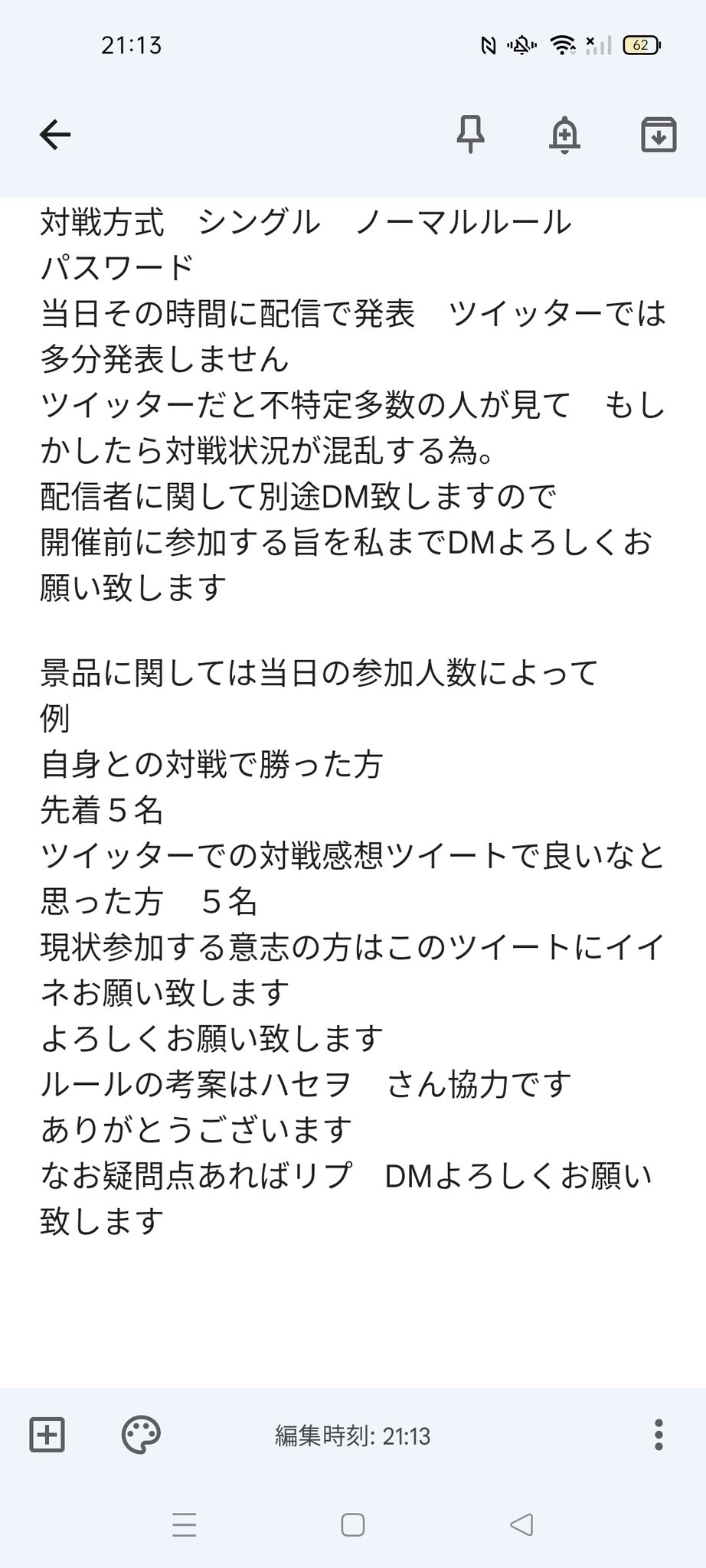 21:13

62

対戦方式　シングル　ノーマルルール
パスワード
当日その時間に配信で発表　ツイッターでは多分発表しません
ツイッターだと不特定多数の人が見て　もしかしたら対戦状況が混乱する為。
配信者に関して別途DM致しますので
開催前に参加する旨を私までDMよろしくお願い致します

景品に関しては当日の参加人数によって
例
自身との対戦で勝った方
先着５名
ツイッターでの対戦感想ツイートで良いなと思った方　５名
現状参加する意志の方はこのツイートにイイネお願い致します
よろしくお願い致します
ルールの考案はハセヲ　さん協力です
ありがとうございます
なお疑問点あればリプ　DMよろしくお願い致します

編集時刻: 21:13